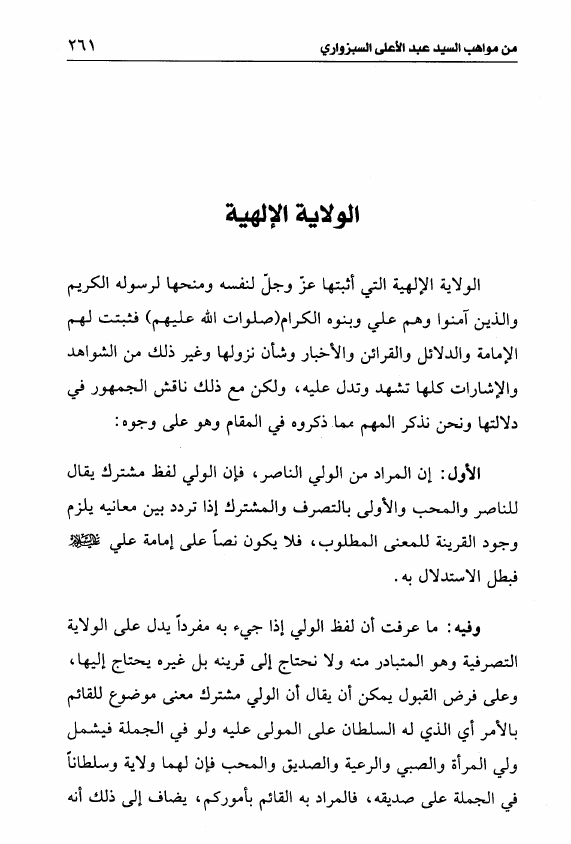 من مواهب السيد عبد الأعلى السبزواري ٢٦١

الولاية الإلهية

الولاية الإلهية التي أثبتها عزّ وجلّ لنفسه ومنحها لرسوله الكريم والذين آمنوا وهم علي وبنوه الكرام(صلوات الله عليهم) فثبتت لهم الإمامة والدلائل والقرائن والأخبار وشأن نزولها وغير ذلك من الشواهد والإشارات كلها تشهد وتدل عليه، ولكن مع ذلك ناقش الجمهور في دلالتها ونحن نذكر المهم مما ذكروه في المقام وهو على وجوه:

الأول: إن المراد من الولي الناصر، فإن الولي لفظ مشترك يقال للناصر والمحب والأولى بالتصرف والمشترك إذا تردد بين معانيه يلزم وجود القرينة للمعنى المطلوب، فلا يكون نصاً على إمامة علي عليه السلام فبطل الاستدلال به.

وفيه: ما عرفت أن لفظ الولي إذا جيء به مفرداً يدل على الولاية التصرفية وهو المتبادر منه ولا نحتاج إلى قرينه بل غيره يحتاج إليها، وعلى فرض القبول يمكن أن يقال أن الولي مشترك معنى موضوع للقائم بالأمر أي الذي له السلطان على المولى عليه ولو في الجملة فيشمل ولي المرأة والصبي والرعية والصديق والمحب فإن لهما ولاية وسلطاناً في الجملة على صديقه، فالمراد به القائم بأموركم، يضاف إلى ذلك أنه